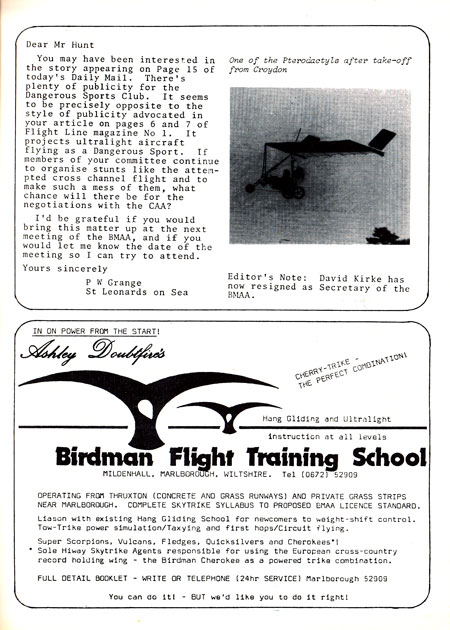 Dear Mr Hunt

You may have been interested in the story appearing on Page 15 of today's Daily Mail. There's plenty of publicity for the Dangerous Sports Club. It seems to be precisely opposite to the style of publicity advocated in your article on pages 6 and 7 of Flight Line magazine No 1. It projects ultralight aircraft flying as a Dangerous Sport. If members of your committee continue to organise stunts like the attempted cross channel flight and to make such a mess of them, what chance will there be for the negotiations with the CAA?

I'd be grateful if you would bring this matter up at the next meeting of the BMAA, and if you would let me know the date of the meeting so I can try to attend.

Yours sincerely

P W Grange
St Leonards on Sea

One of the Pterodactyls after take-off from Croydon

Editor's Note: David Kirke has now resigned as Secretary of the BMAA.

IN ON POWER FROM THE START!

Ashley Doubtfire's

CHERRY-TRIKE - THE PERFECT COMBINATION!

Hang Gliding and Ultralight

instruction at all levels

Birdman Flight Training School

MILDENHALL, MARLBOROUGH, WILTSHIRE. Tel (0672) 52909

OPERATING FROM THRUXTON (CONCRETE AND GRASS RUNWAYS) AND PRIVATE GRASS STRIPS NEAR MARLBOROUGH. COMPLETE SKYTRIKE SYLLABUS TO PROPOSED BMAA LICENCE STANDARD.

Liason with existing Hang Gliding School for newcomers to weight-shift control. Tow-Trike power simulation/Taxying and first hops/Circuit flying.

Super Scorpions, Vulcans, Fledges, Quicksilvers and Cherokees*!
* Sole Hiway Skytrike Agents responsible for using the European cross-country record holding wing - the Birdman Cherokee as a powered trike combination.

FULL DETAIL BOOKLET - WRITE OR TELEPHONE (24hr SERVICE) Marlborough 52909

You can do it! - BUT we'd like you to do it right!